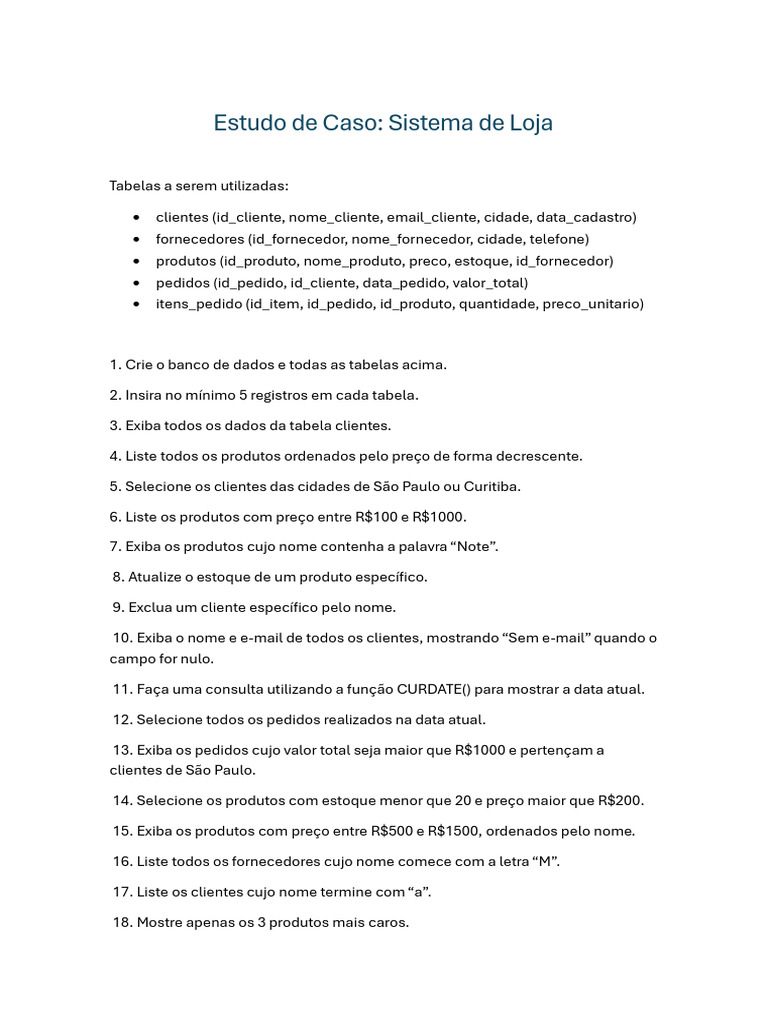 Estudo de Caso: Sistema de Loja

Tabelas a serem utilizadas:

• clientes (id_cliente, nome_cliente, email_cliente, cidade, data_cadastro)
• fornecedores (id_fornecedor, nome_fornecedor, cidade, telefone)
• produtos (id_produto, nome_produto, preco, estoque, id_fornecedor)
• pedidos (id_pedido, id_cliente, data_pedido, valor_total)
• itens_pedido (id_item, id_pedido, id_produto, quantidade, preco_unitario)

1. Crie o banco de dados e todas as tabelas acima.

2. Insira no mínimo 5 registros em cada tabela.

3. Exiba todos os dados da tabela clientes.

4. Liste todos os produtos ordenados pelo preço de forma decrescente.

5. Selecione os clientes das cidades de São Paulo ou Curitiba.

6. Liste os produtos com preço entre R$100 e R$1000.

7. Exiba os produtos cujo nome contenha a palavra "Note".

8. Atualize o estoque de um produto específico.

9. Exclua um cliente específico pelo nome.

10. Exiba o nome e e-mail de todos os clientes, mostrando "Sem e-mail" quando o campo for nulo.

11. Faça uma consulta utilizando a função CURDATE() para mostrar a data atual.

12. Selecione todos os pedidos realizados na data atual.

13. Exiba os pedidos cujo valor total seja maior que R$1000 e pertençam a clientes de São Paulo.

14. Selecione os produtos com estoque menor que 20 e preço maior que R$200.

15. Exiba os produtos com preço entre R$500 e R$1500, ordenados pelo nome.

16. Liste todos os fornecedores cujo nome comece com a letra "M".

17. Liste os clientes cujo nome termine com "a".

18. Mostre apenas os 3 produtos mais caros.